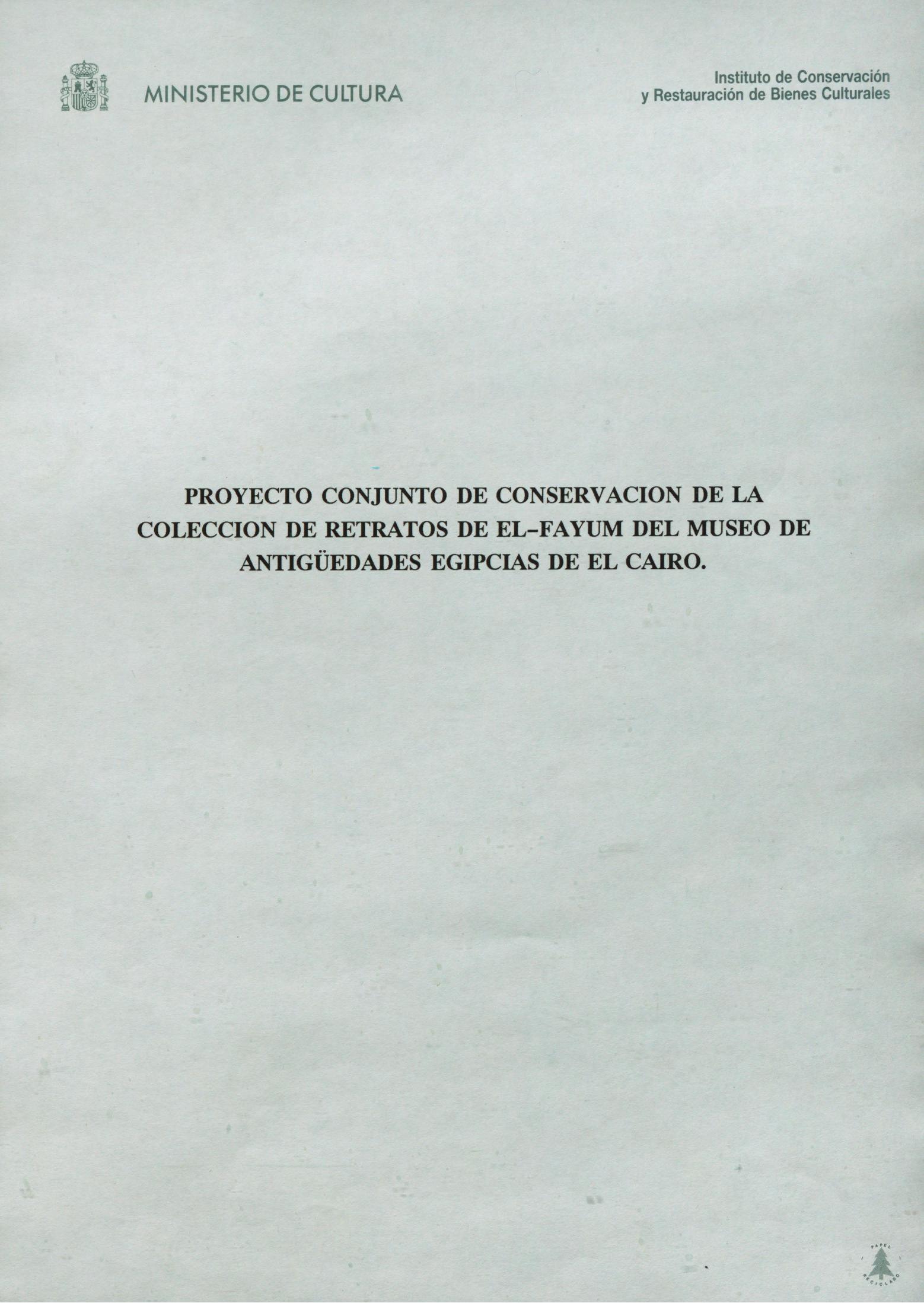 MINISTERIO DE CULTURA

Instituto de Conservación
y Restauración de Bienes Culturales

PROYECTO CONJUNTO DE CONSERVACION DE LA COLECCION DE RETRATOS DE EL-FAYUM DEL MUSEO DE ANTIGÜEDADES EGIPCIAS DE EL CAIRO.

PAPEL RECICLADO